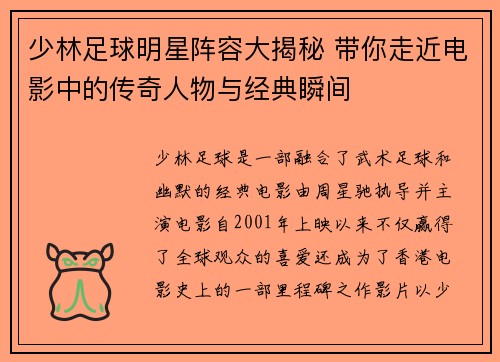 少林足球明星阵容大揭秘 带你走近电影中的传奇人物与经典瞬间

少林足球是一部融合了武术足球和幽默的经典电影由周星驰执导并主演电影自2001年上映以来不仅赢得了全球观众的喜爱还成为了香港电影史上的一部里程碑之作影片以少